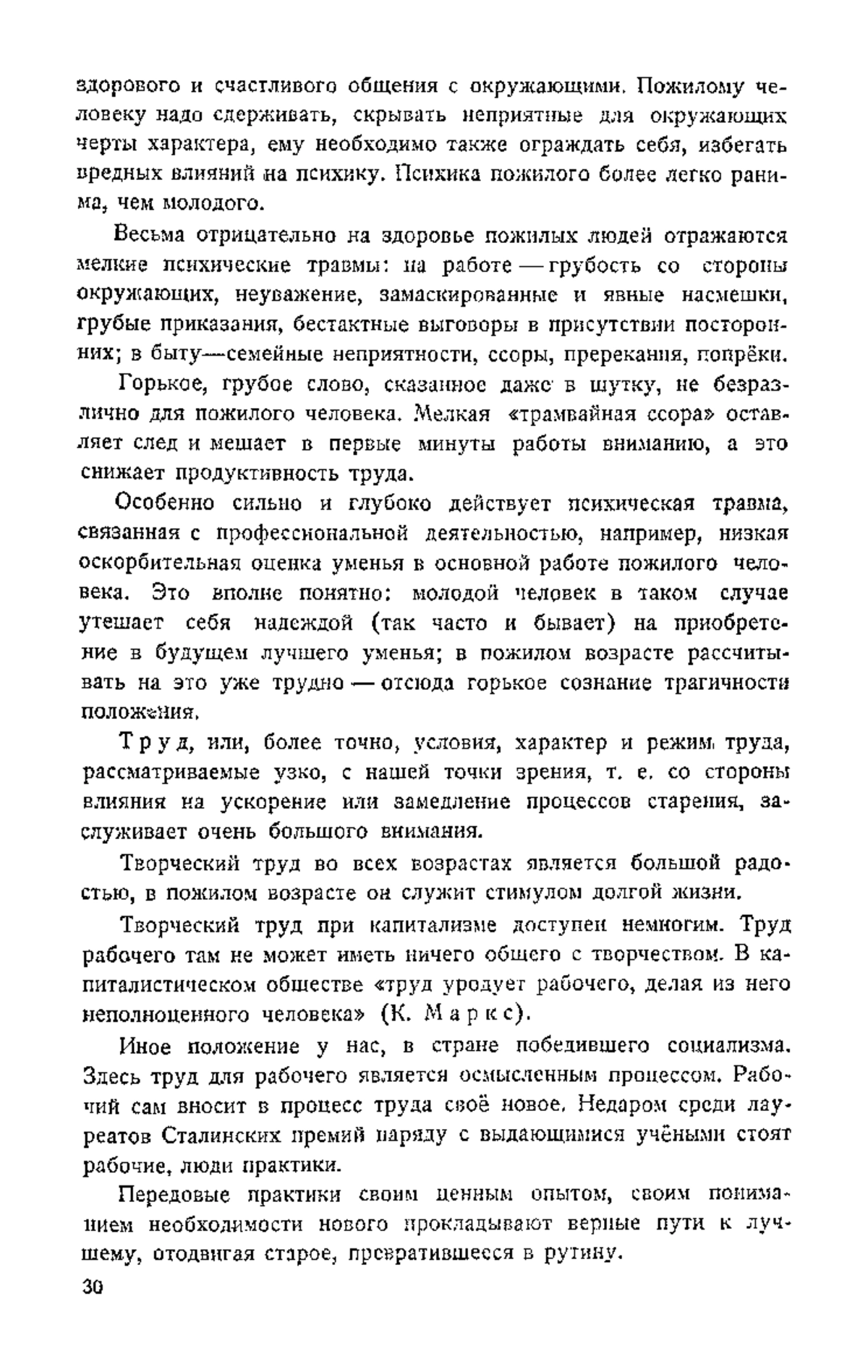 здорового и счастливого общения с окружающими. Пожилому человеку надо сдерживать, скрывать неприятные для окружающих черты характера, ему необходимо также ограждать себя, избегать вредных влияний на психику. Психика пожилого более легко ранима, чем молодого.

Весьма отрицательно на здоровье пожилых людей отражаются мелкие психические травмы: на работе — грубость со стороны окружающих, неуважение, замаскированные и явные насмешки, грубые приказания, бестактные выговоры в присутствии посторонних; в быту—семейные неприятности, ссоры, пререкания, попрёки.

Горькое, грубое слово, сказанное даже в шутку, не безразлично для пожилого человека. Мелкая «трамвайная ссора» оставляет след и мешает в первые минуты работы вниманию, а это снижает продуктивность труда.

Особенно сильно и глубоко действует психическая травма, связанная с профессиональной деятельностью, например, низкая оскорбительная оценка уменья в основной работе пожилого человека. Это вполне понятно: молодой человек в таком случае утешает себя надеждой (так часто и бывает) на приобретение в будущем лучшего уменья; в пожилом возрасте рассчитывать на это уже трудно — отсюда горькое сознание трагичности положения.

Труд, или, более точно, условия, характер и режим труда, рассматриваемые узко, с нашей точки зрения, т. е. со стороны влияния на ускорение или замедление процессов старения, заслуживает очень большого внимания.

Творческий труд во всех возрастах является большой радостью, в пожилом возрасте он служит стимулом долгой жизни.

Творческий труд при капитализме доступен немногим. Труд рабочего там не может иметь ничего общего с творчеством. В капиталистическом обществе «труд уродует рабочего, делая из него неполноценного человека» (К. Маркс).

Иное положение у нас, в стране победившего социализма. Здесь труд для рабочего является осмысленным процессом. Рабочий сам вносит в процесс труда своё новое. Недаром среди лауреатов Сталинских премий наряду с выдающимися учёными стоят рабочие, люди практики.

Передовые практики своим ценным опытом, своим пониманием необходимости нового прокладывают верные пути к лучшему, отодвигая старое, превратившееся в рутину.

30